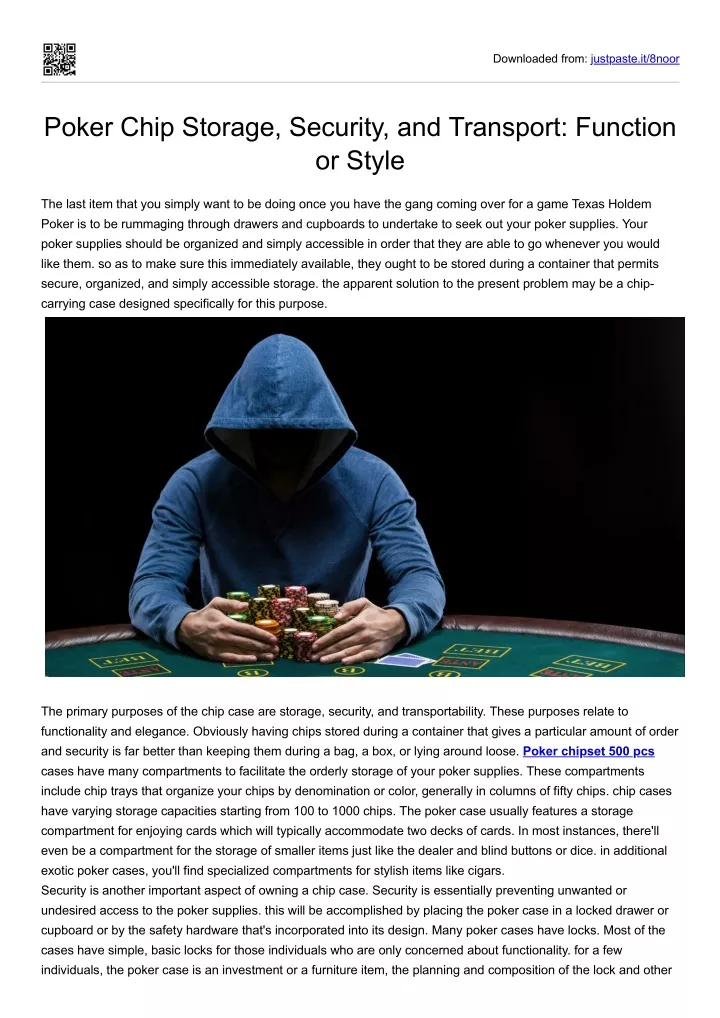 Downloaded from: justpaste.it/8noor

Poker Chip Storage, Security, and Transport: Function or Style

The last item that you simply want to be doing once you have the gang coming over for a game Texas Holdem Poker is to be rummaging through drawers and cupboards to undertake to seek out your poker supplies. Your poker supplies should be organized and simply accessible in order that they are able to go whenever you would like them. so as to make sure this immediately available, they ought to be stored during a container that permits secure, organized, and simply accessible storage. the apparent solution to the present problem may be a chip-carrying case designed specifically for this purpose.

The primary purposes of the chip case are storage, security, and transportability. These purposes relate to functionality and elegance. Obviously having chips stored during a container that gives a particular amount of order and security is far better than keeping them during a bag, a box, or lying around loose. Poker chipset 500 pcs cases have many compartments to facilitate the orderly storage of your poker supplies. These compartments include chip trays that organize your chips by denomination or color, generally in columns of fifty chips. chip cases have varying storage capacities starting from 100 to 1000 chips. The poker case usually features a storage compartment for enjoying cards which will typically accommodate two decks of cards. In most instances, there'll even be a compartment for the storage of smaller items just like the dealer and blind buttons or dice. in additional exotic poker cases, you'll find specialized compartments for stylish items like cigars.
Security is another important aspect of owning a chip case. Security is essentially preventing unwanted or undesired access to the poker supplies. this will be accomplished by placing the poker case in a locked drawer or cupboard or by the safety hardware that's incorporated into its design. Many poker cases have locks. Most of the cases have simple, basic locks for those individuals who are only concerned about functionality. for a few individuals, the poker case is an investment or a furniture item, the planning and composition of the lock and other